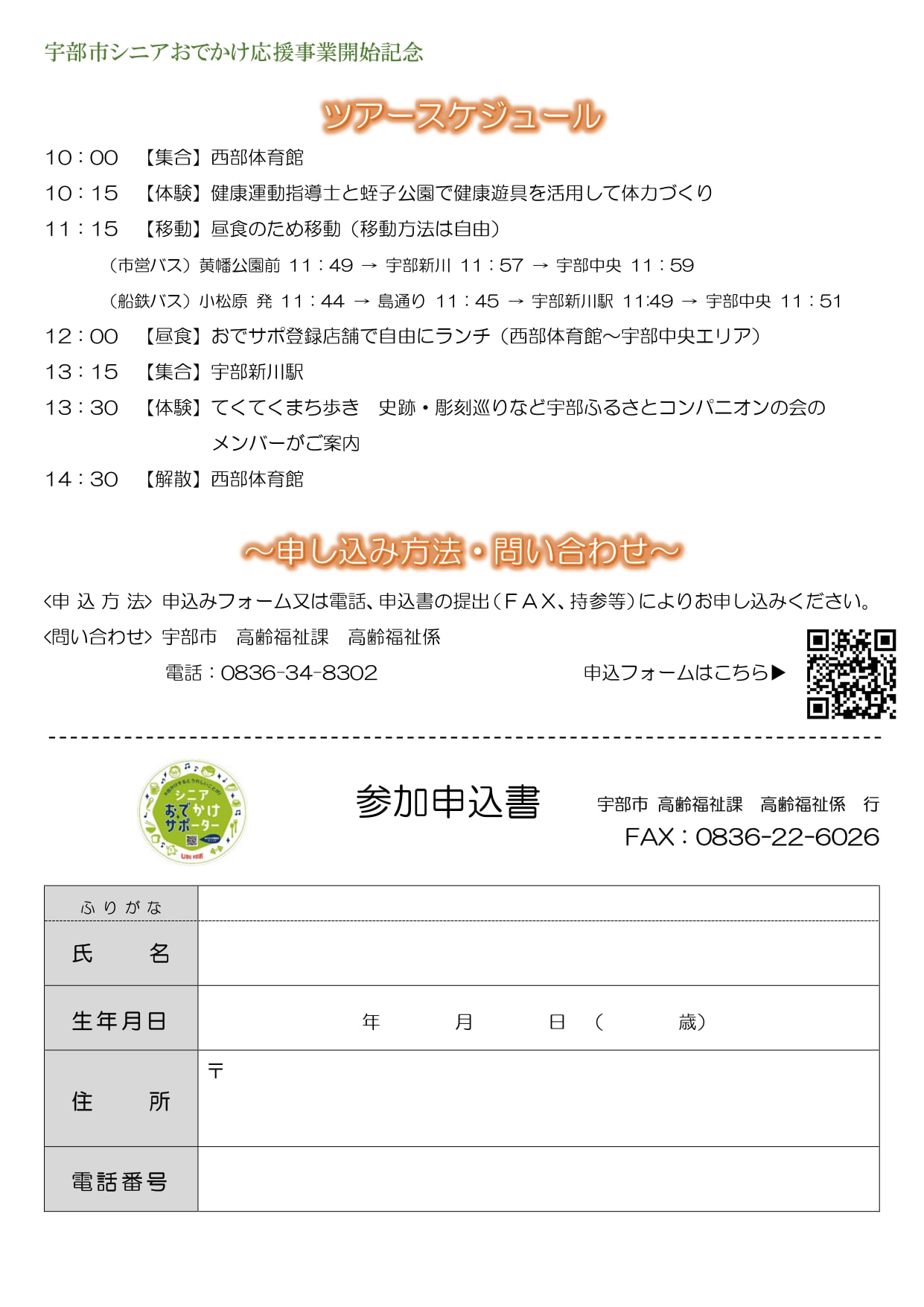 宇部市シニアおでかけ応援事業開始記念

ツアースケジュール

10：00　【集合】西部体育館
10：15　【体験】健康運動指導士と蛭子公園で健康遊具を活用して体力づくり
11：15　【移動】昼食のため移動（移動方法は自由）
（市営バス）黄幡公園前 11：49 → 宇部新川 11：57 → 宇部中央 11：59
（船鉄バス）小松原 発 11：44 → 島通り 11：45 → 宇部新川駅 11:49 → 宇部中央 11：51
12：00　【昼食】おでサポ登録店舗で自由にランチ（西部体育館～宇部中央エリア）
13：15　【集合】宇部新川駅
13：30　【体験】てくてくまち歩き　史跡・彫刻巡りなど宇部ふるさとコンパニオンの会のメンバーがご案内
14：30　【解散】西部体育館

～申し込み方法・問い合わせ～

〈申 込 方 法〉申込みフォーム又は電話、申込書の提出（ＦＡＸ、持参等）によりお申し込みください。
〈問い合わせ〉宇部市　高齢福祉課　高齢福祉係
電話：0836-34-8302
申込フォームはこちら▶

シニア おでかけ サポーター
UBE 宇部市

参加申込書

宇部市 高齢福祉課　高齢福祉係　行
FAX：0836-22-6026

| ふりがな | |
|---|---|
| 氏　　名 | |
| 生年月日 | 年　　月　　日（　　歳） |
| 住　　所 | 〒 |
| 電話番号 | |